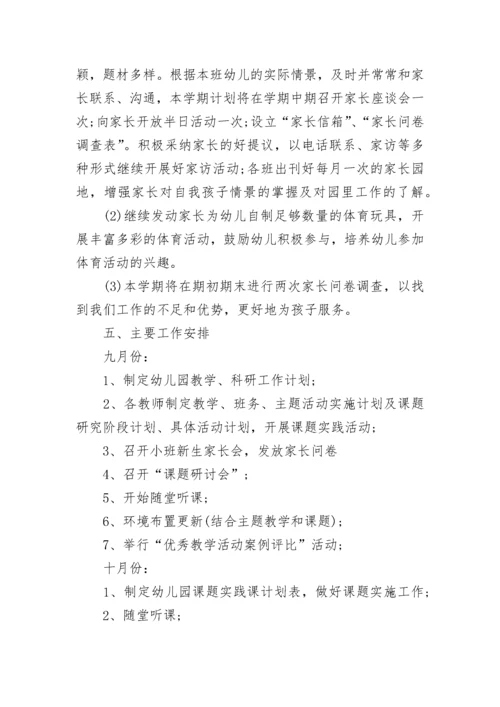 颖，题材多样。根据本班幼儿的实际情景，及时并常常和家长联系、沟通，本学期计划将在学期中期召开家长座谈会一次;向家长开放半日活动一次;设立“家长信箱”、“家长问卷调查表”。积极采纳家长的好提议，以电话联系、家访等多种形式继续开展好家访活动;各班出刊好每月一次的家长园地，增强家长对自我孩子情景的掌握及对园里工作的了解。

(2)继续发动家长为幼儿自制足够数量的体育玩具，开展丰富多彩的体育活动，鼓励幼儿积极参与，培养幼儿参加体育活动的兴趣。

(3)本学期将在期初期末进行两次家长问卷调查，以找到我们工作的不足和优势，更好地为孩子服务。

五、主要工作安排

九月份：

1、制定幼儿园教学、科研工作计划;

2、各教师制定教学、班务、主题活动实施计划及课题研究阶段计划、具体活动计划，开展课题实践活动;

3、召开小班新生家长会，发放家长问卷

4、召开“课题研讨会”;

5、开始随堂听课;

6、环境布置更新(结合主题教学和课题);

7、举行“优秀教学活动案例评比”活动;

十月份：

1、制定幼儿园课题实践课计划表，做好课题实施工作;

2、随堂听课;